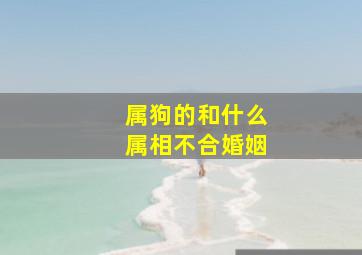 属狗的和什么
属相不合婚姻